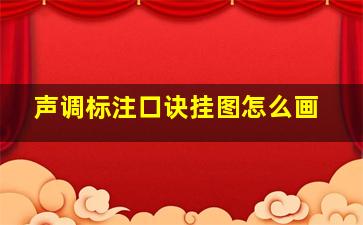 声调标注口诀挂图怎么画